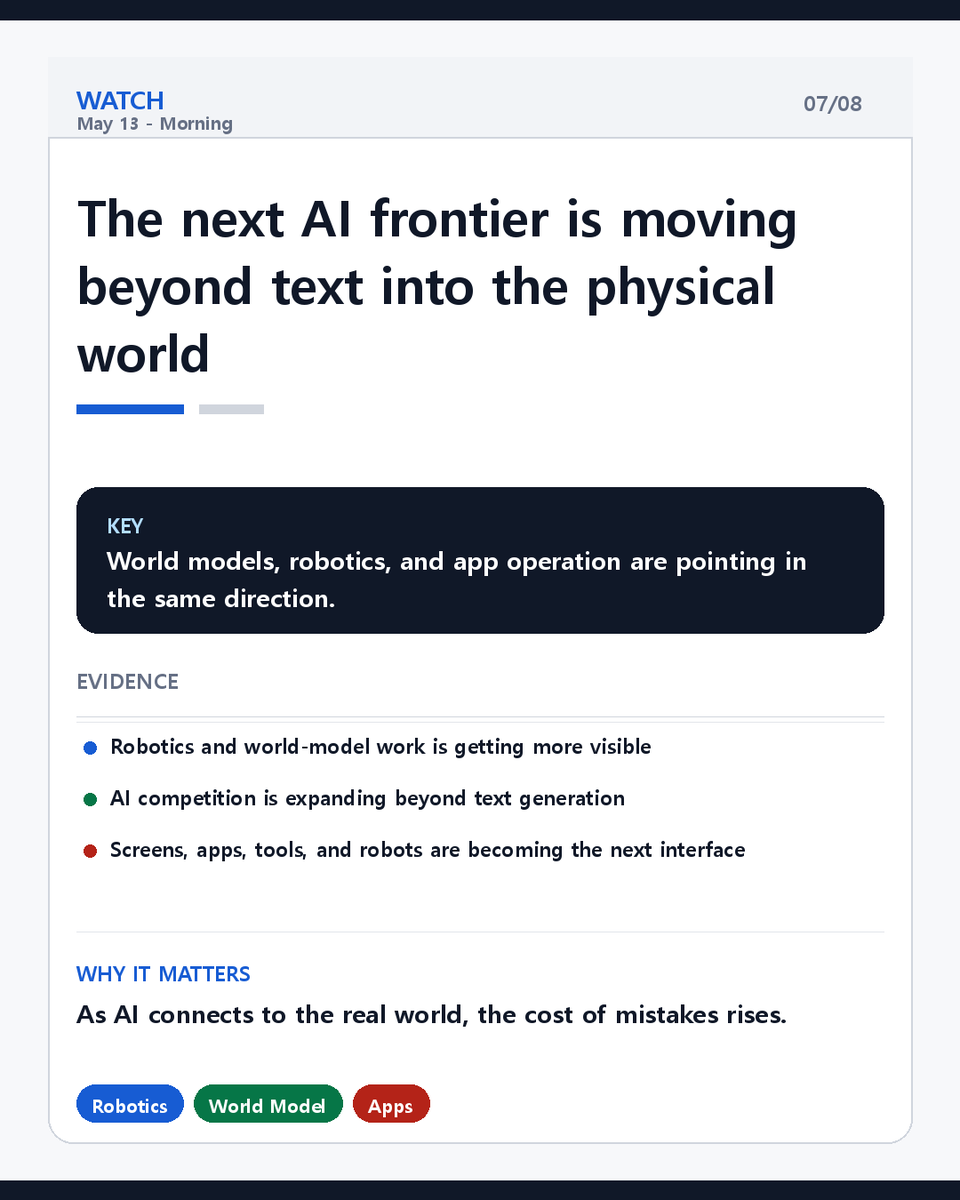 WATCH
May 13 - Morning

07/08

The next AI frontier is moving beyond text into the physical world

KEY
World models, robotics, and app operation are pointing in the same direction.

EVIDENCE

Robotics and world-model work is getting more visible

AI competition is expanding beyond text generation

Screens, apps, tools, and robots are becoming the next interface

WHY IT MATTERS
As AI connects to the real world, the cost of mistakes rises.

Robotics World Model Apps